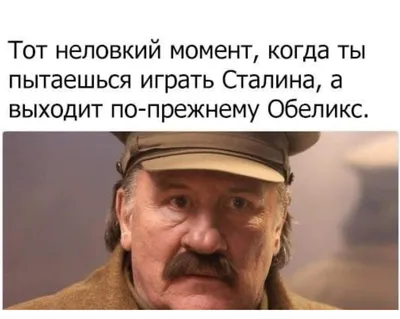 Тот неловкий момент, когда ты пытаешься играть Сталина, а выходит по-прежнему Обеликс.